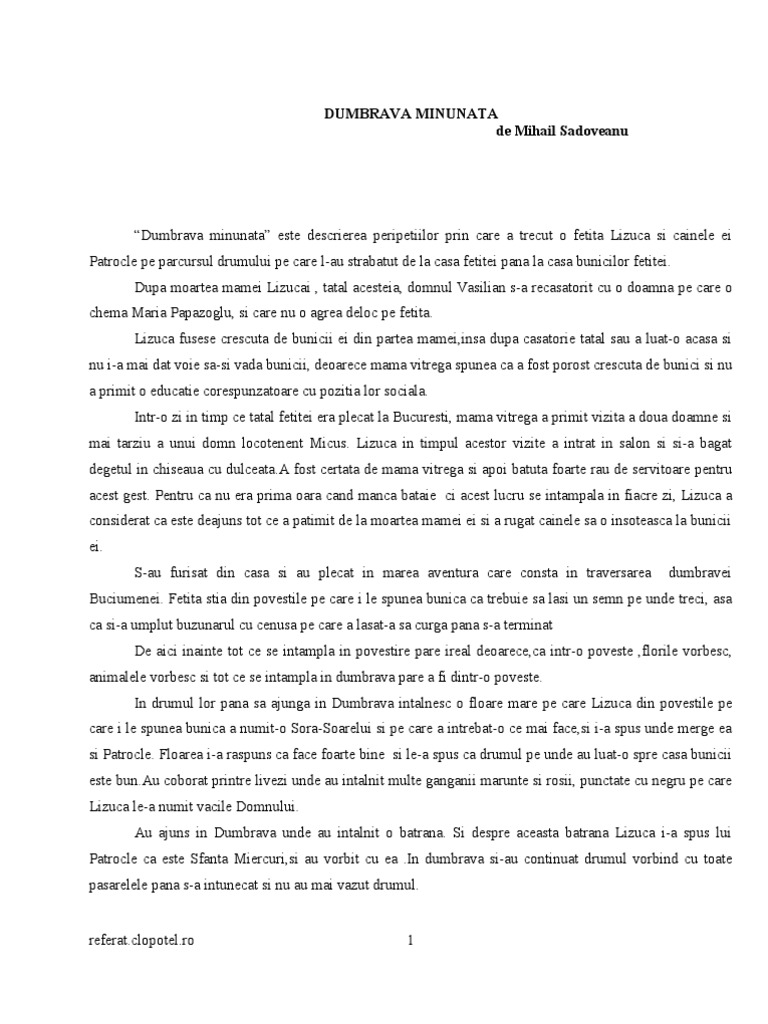 DUMBRAVA MINUNATA
de Mihail Sadoveanu

“Dumbrava minunata” este descrierea peripetiilor prin care a trecut o fetita Lizuca si cainele ei Patrocle pe parcursul drumului pe care l-au strabatut de la casa fetitei pana la casa bunicilor fetitei.

Dupa moartea mamei Lizucai , tatal acesteia, domnul Vasilian s-a recasatorit cu o doamna pe care o chema Maria Papazoglu, si care nu o agrea deloc pe fetita.

Lizuca fusese crescuta de bunicii ei din partea mamei,insa dupa casatorie tatal sau a luat-o acasa si nu i-a mai dat voie sa-si vada bunicii, deoarece mama vitrega spunea ca a fost porost crescuta de bunici si nu a primit o educatie corespunzatoare cu pozitia lor sociala.

Intr-o zi in timp ce tatal fetitei era plecat la Bucuresti, mama vitrega a primit vizita a doua doamne si mai tarziu a unui domn locotenent Micus. Lizuca in timpul acestor vizite a intrat in salon si si-a bagat degetul in chiseaua cu dulceata.A fost certata de mama vitrega si apoi batuta foarte rau de servitoare pentru acest gest. Pentru ca nu era prima oara cand manca bataie ci acest lucru se intampala in fiacre zi, Lizuca a considerat ca este deajuns tot ce a patimit de la moartea mamei ei si a rugat cainele sa o insoteasca la bunicii ei.

S-au furisat din casa si au plecat in marea aventura care consta in traversarea dumbravei Buciumenei. Fetita stia din povestile pe care i le spunea bunica ca trebuie sa lasi un semn pe unde treci, asa ca si-a umplut buzunarul cu cenusa pe care a lasat-a sa curga pana s-a terminat

De aici inainte tot ce se intampla in povestire pare ireal deoarece,ca intr-o poveste ,florile vorbesc, animalele vorbesc si tot ce se intampla in dumbrava pare a fi dintr-o poveste.

In drumul lor pana sa ajunga in Dumbrava intalnesc o floare mare pe care Lizuca din povestile pe care i le spunea bunica a numit-o Sora-Soarelui si pe care a intrebat-o ce mai face,si i-a spus unde merge ea si Patrocle. Floarea i-a raspuns ca face foarte bine si le-a spus ca drumul pe unde au luat-o spre casa bunicii este bun.Au coborat printre livezi unde au intalnit multe ganganii marunte si rosii, punctate cu negru pe care Lizuca le-a numit vacile Domnului.

Au ajuns in Dumbrava unde au intalnit o batrana. Si despre aceasta batrana Lizuca i-a spus lui Patrocle ca este Sfanta Miercuri,si au vorbit cu ea .In dumbrava si-au continuat drumul vorbind cu toate pasarelele pana s-a intunecat si nu au mai vazut drumul.

referat.clopotel.ro 1